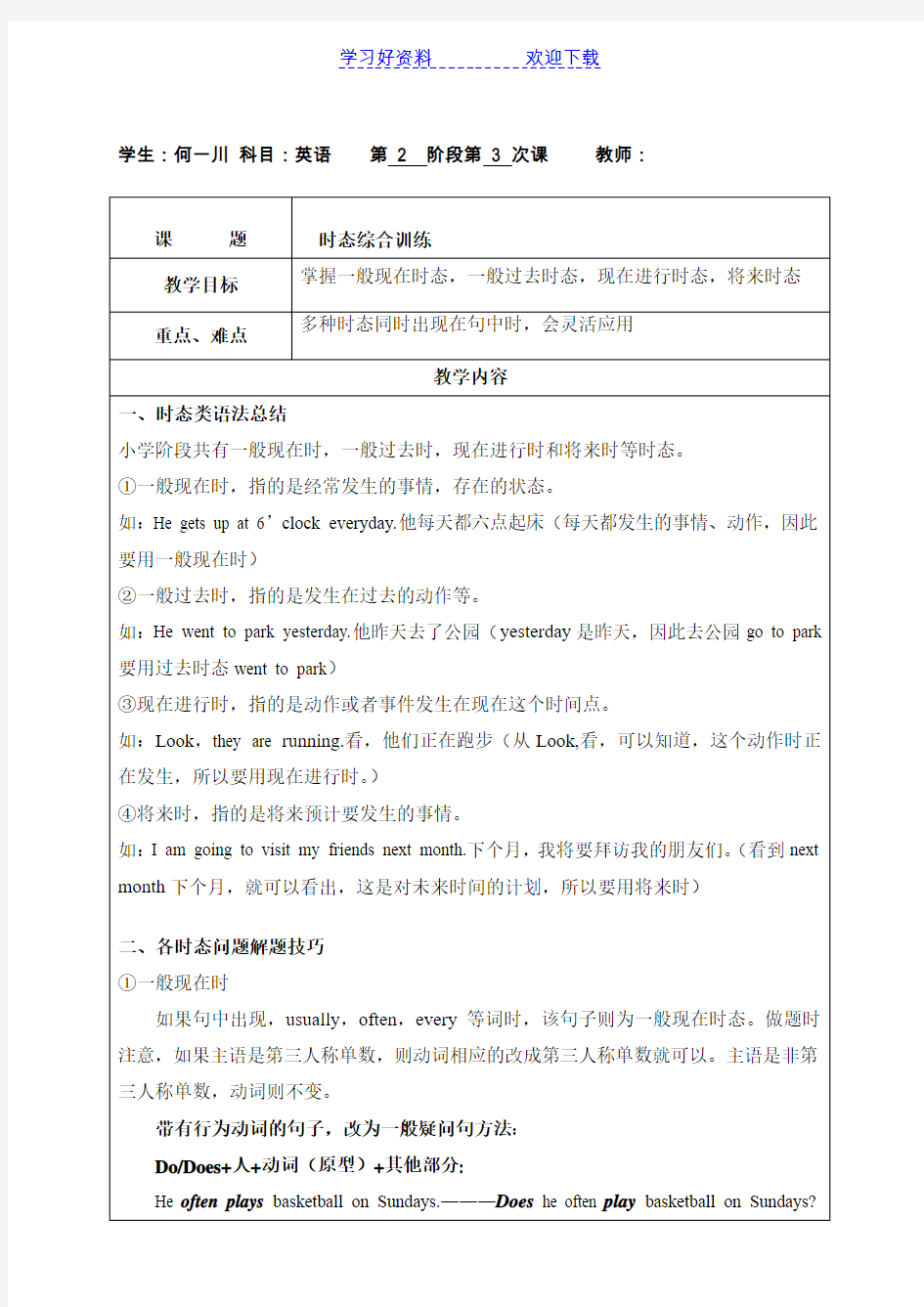 学习好资料　　　　　欢迎下载

学生：何一川 科目：英语　　第 2 阶段第 3 次课　　教师：

| 课　　题 | 时态综合训练 |
|---|---|
| 教学目标 | 掌握一般现在时态，一般过去时态，现在进行时态，将来时态 |
| 重点、难点 | 多种时态同时出现在句中时，会灵活应用 |

教学内容

一、时态类语法总结

小学阶段共有一般现在时，一般过去时，现在进行时和将来时等时态。

①一般现在时，指的是经常发生的事情，存在的状态。

如：He gets up at 6’clock everyday.他每天都六点起床（每天都发生的事情、动作，因此要用一般现在时）

②一般过去时，指的是发生在过去的动作等。

如：He went to park yesterday.他昨天去了公园（yesterday 是昨天，因此去公园 go to park 要用过去时态 went to park）

③现在进行时，指的是动作或者事件发生在现在这个时间点。

如：Look，they are running.看，他们正在跑步（从 Look,看，可以知道，这个动作时正在发生，所以要用现在进行时。）

④将来时，指的是将来预计要发生的事情。

如：I am going to visit my friends next month.下个月，我将要拜访我的朋友们。（看到 next month 下个月，就可以看出，这是对未来时间的计划，所以要用将来时）

二、各时态问题解题技巧

①一般现在时

如果句中出现，usually，often，every 等词时，该句子则为一般现在时态。做题时注意，如果主语是第三人称单数，则动词相应的改成第三人称单数就可以。主语是非第三人称单数，动词则不变。

带有行为动词的句子，改为一般疑问句方法：

Do/Does+人+动词（原型）+其他部分；

He often plays basketball on Sundays.———Does he often play basketball on Sundays?